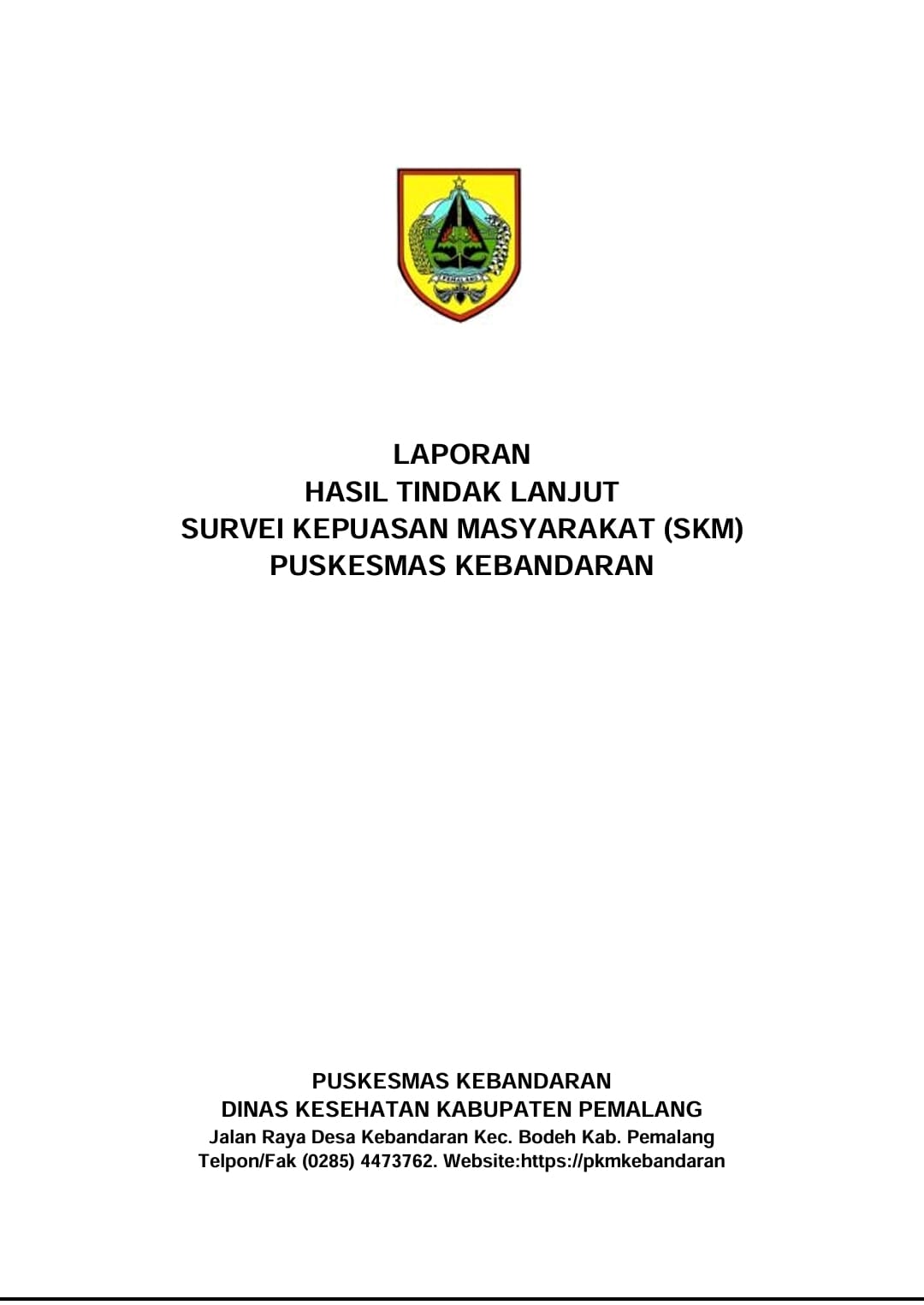 PEMALANG

LAPORAN
HASIL TINDAK LANJUT
SURVEI KEPUASAN MASYARAKAT (SKM)
PUSKESMAS KEBANDARAN

PUSKESMAS KEBANDARAN
DINAS KESEHATAN KABUPATEN PEMALANG
Jalan Raya Desa Kebandaran Kec. Bodeh Kab. Pemalang
Telpon/Fak (0285) 4473762. Website:https://pkmkebandaran